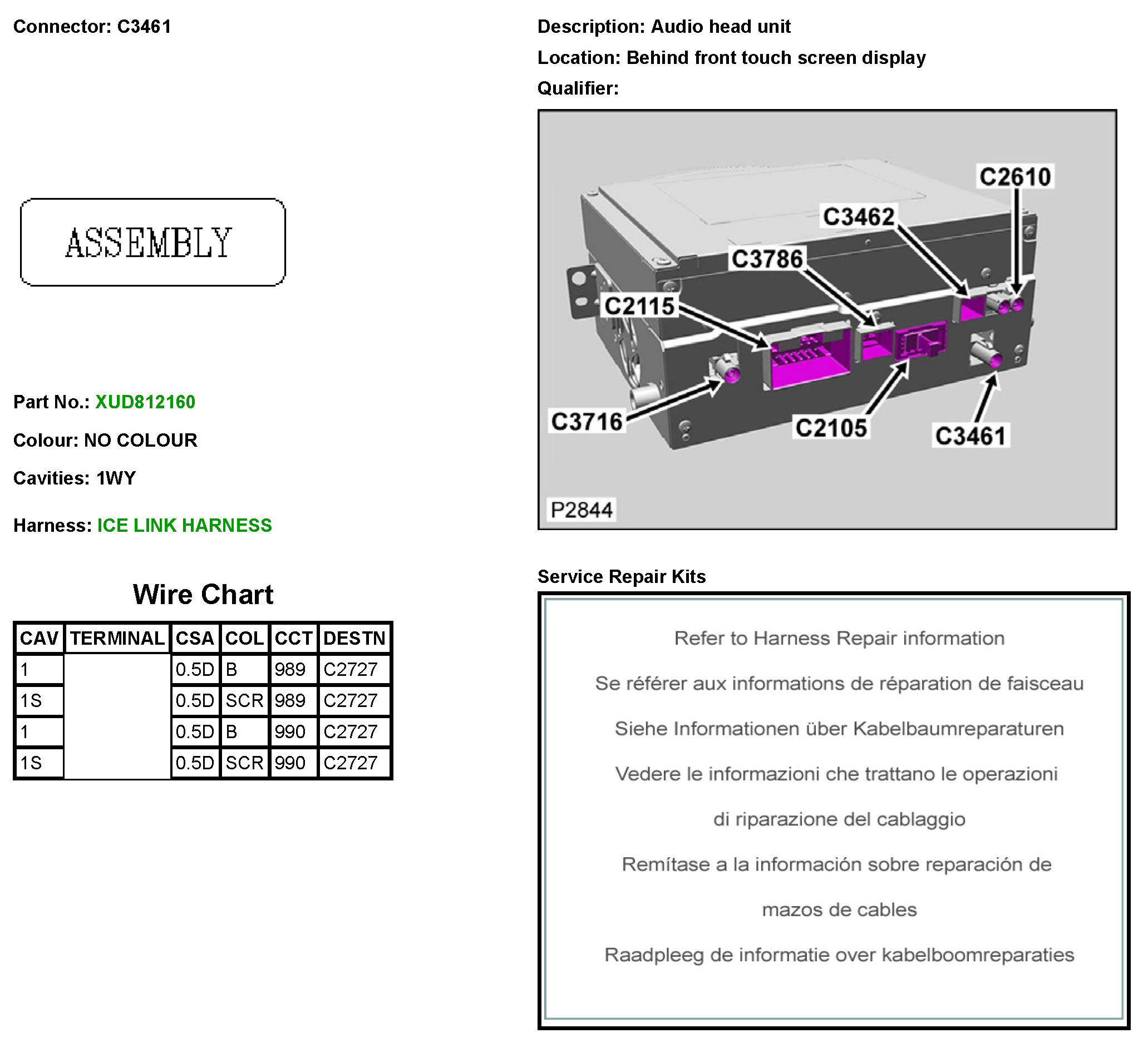 Connector: C3461

ASSEMBLY

Part No.: XUD812160

Colour: NO COLOUR

Cavities: 1WY

Harness: ICE LINK HARNESS

Wire Chart

| CAV | TERMINAL | CSA | COL | CCT | DESTN |
|---|---|---|---|---|---|
| 1 | | 0.5D | B | 989 | C2727 |
| 1S | | 0.5D | SCR | 989 | C2727 |
| 1 | | 0.5D | B | 990 | C2727 |
| 1S | | 0.5D | SCR | 990 | C2727 |

Description: Audio head unit

Location: Behind front touch screen display

Qualifier:

C2610
C3462
C3786
C2115
C3716
C2105
C3461
P2844

Service Repair Kits

Refer to Harness Repair information

Se référer aux informations de réparation de faisceau

Siehe Informationen über Kabelbaumreparaturen

Vedere le informazioni che trattano le operazioni di riparazione del cablaggio

Remítase a la información sobre reparación de mazos de cables

Raadpleeg de informatie over kabelboomreparaties